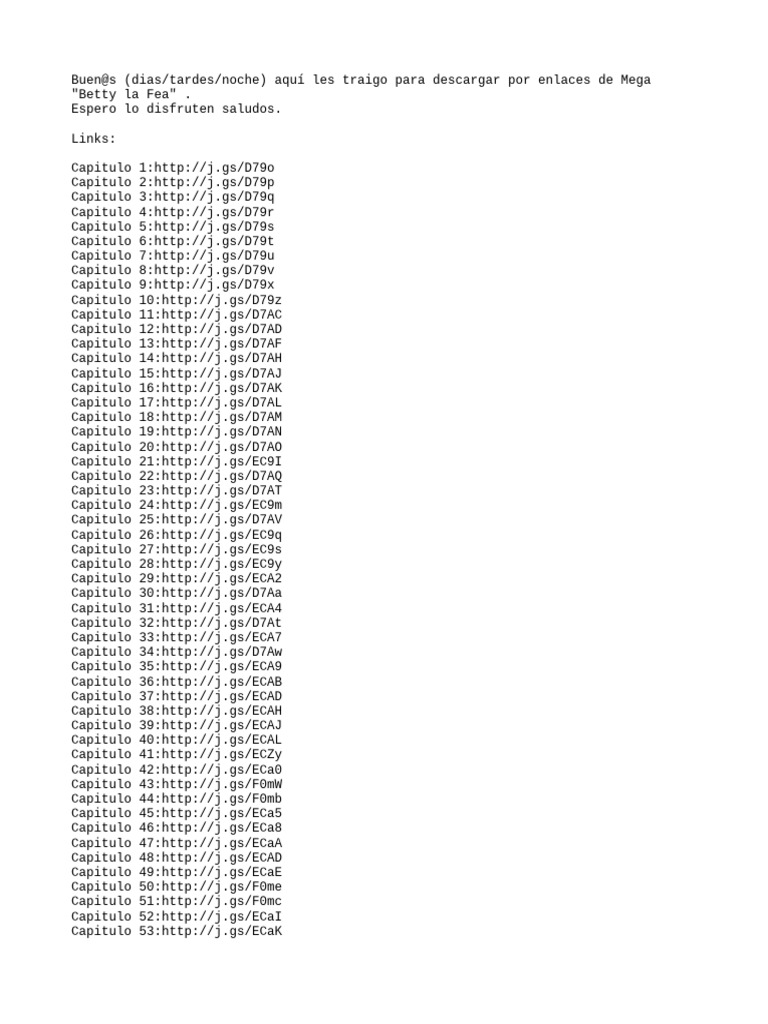 Buen@s (dias/tardes/noche) aquí les traigo para descargar por enlaces de Mega "Betty la Fea" .
Espero lo disfruten saludos.

Links:

Capitulo 1:http://j.gs/D79o
Capitulo 2:http://j.gs/D79p
Capitulo 3:http://j.gs/D79q
Capitulo 4:http://j.gs/D79r
Capitulo 5:http://j.gs/D79s
Capitulo 6:http://j.gs/D79t
Capitulo 7:http://j.gs/D79u
Capitulo 8:http://j.gs/D79v
Capitulo 9:http://j.gs/D79x
Capitulo 10:http://j.gs/D79z
Capitulo 11:http://j.gs/D7AC
Capitulo 12:http://j.gs/D7AD
Capitulo 13:http://j.gs/D7AF
Capitulo 14:http://j.gs/D7AH
Capitulo 15:http://j.gs/D7AJ
Capitulo 16:http://j.gs/D7AK
Capitulo 17:http://j.gs/D7AL
Capitulo 18:http://j.gs/D7AM
Capitulo 19:http://j.gs/D7AN
Capitulo 20:http://j.gs/D7AO
Capitulo 21:http://j.gs/EC9I
Capitulo 22:http://j.gs/D7AQ
Capitulo 23:http://j.gs/D7AT
Capitulo 24:http://j.gs/EC9m
Capitulo 25:http://j.gs/D7AV
Capitulo 26:http://j.gs/EC9q
Capitulo 27:http://j.gs/EC9s
Capitulo 28:http://j.gs/EC9y
Capitulo 29:http://j.gs/ECA2
Capitulo 30:http://j.gs/D7Aa
Capitulo 31:http://j.gs/ECA4
Capitulo 32:http://j.gs/D7At
Capitulo 33:http://j.gs/ECA7
Capitulo 34:http://j.gs/D7Aw
Capitulo 35:http://j.gs/ECA9
Capitulo 36:http://j.gs/ECAB
Capitulo 37:http://j.gs/ECAD
Capitulo 38:http://j.gs/ECAH
Capitulo 39:http://j.gs/ECAJ
Capitulo 40:http://j.gs/ECAL
Capitulo 41:http://j.gs/ECZy
Capitulo 42:http://j.gs/ECa0
Capitulo 43:http://j.gs/F0mW
Capitulo 44:http://j.gs/F0mb
Capitulo 45:http://j.gs/ECa5
Capitulo 46:http://j.gs/ECa8
Capitulo 47:http://j.gs/ECaA
Capitulo 48:http://j.gs/ECAD
Capitulo 49:http://j.gs/ECaE
Capitulo 50:http://j.gs/F0me
Capitulo 51:http://j.gs/F0mc
Capitulo 52:http://j.gs/ECaI
Capitulo 53:http://j.gs/ECaK